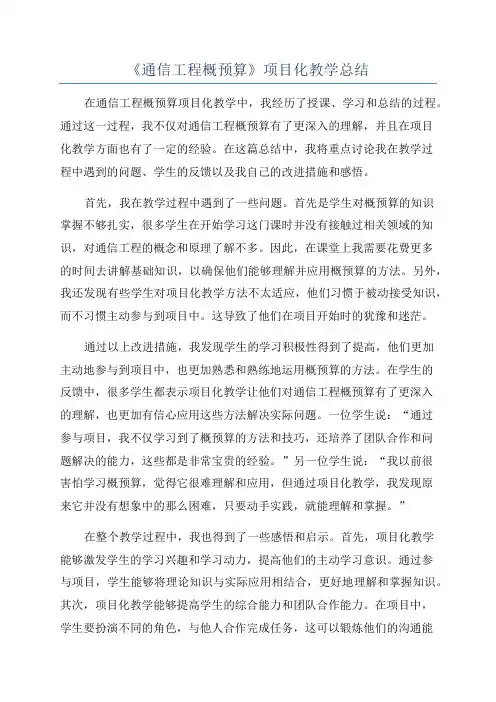 《通信工程概预算》项目化教学总结

在通信工程概预算项目化教学中，我经历了授课、学习和总结的过程。通过这一过程，我不仅对通信工程概预算有了更深入的理解，并且在项目化教学方面也有了一定的经验。在这篇总结中，我将重点讨论我在教学过程中遇到的问题、学生的反馈以及我自己的改进措施和感悟。

首先，我在教学过程中遇到了一些问题。首先是学生对概预算的知识掌握不够扎实，很多学生在开始学习这门课时并没有接触过相关领域的知识，对通信工程的概念和原理了解不多。因此，在课堂上我需要花费更多的时间去讲解基础知识，以确保他们能够理解并应用概预算的方法。另外，我还发现有些学生对项目化教学方法不太适应，他们习惯于被动接受知识，而不习惯主动参与到项目中。这导致了他们在项目开始时的犹豫和迷茫。

通过以上改进措施，我发现学生的学习积极性得到了提高，他们更加主动地参与到项目中，也更加熟悉和熟练地运用概预算的方法。在学生的反馈中，很多学生都表示项目化教学让他们对通信工程概预算有了更深入的理解，也更加有信心应用这些方法解决实际问题。一位学生说：“通过参与项目，我不仅学习到了概预算的方法和技巧，还培养了团队合作和问题解决的能力，这些都是非常宝贵的经验。”另一位学生说：“我以前很害怕学习概预算，觉得它很难理解和应用，但通过项目化教学，我发现原来它并没有想象中的那么困难，只要动手实践，就能理解和掌握。”

在整个教学过程中，我也得到了一些感悟和启示。首先，项目化教学能够激发学生的学习兴趣和学习动力，提高他们的主动学习意识。通过参与项目，学生能够将理论知识与实际应用相结合，更好地理解和掌握知识。其次，项目化教学能够提高学生的综合能力和团队合作能力。在项目中，学生要扮演不同的角色，与他人合作完成任务，这可以锻炼他们的沟通能